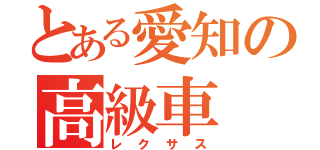 とある愛知の
高級車
レクサス